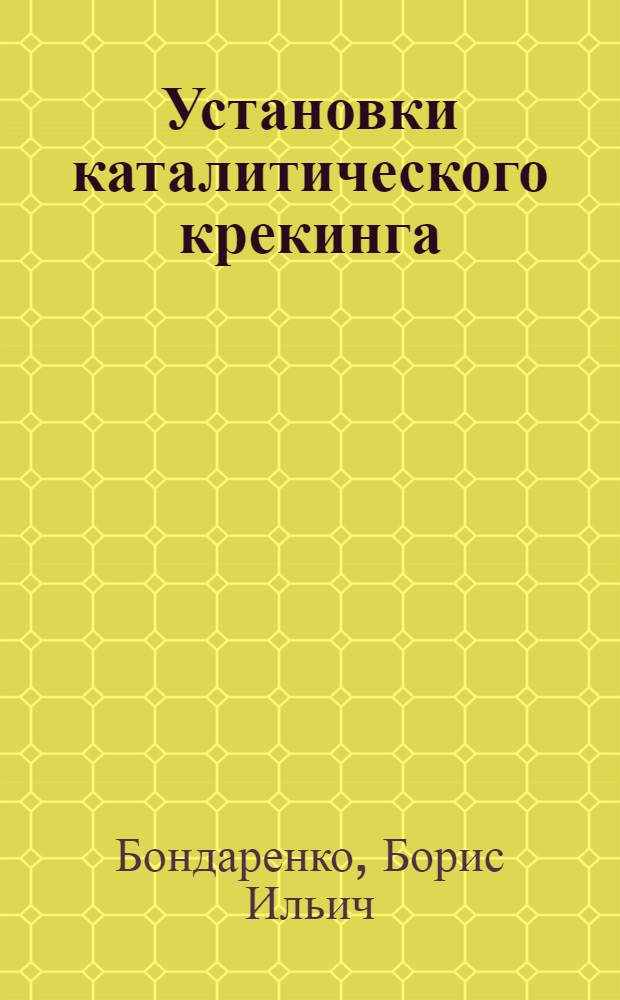 Установки каталитического крекинга

Бондаренко, Борис Ильич